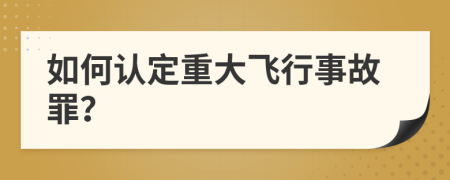 如何认定重大飞行事故罪?